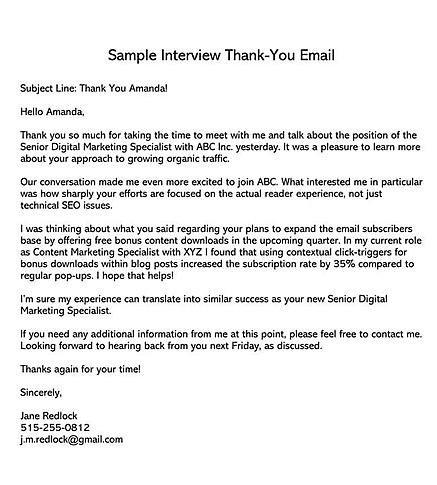 Sample Interview Thank-You Email

Subject Line: Thank You Amanda!

Hello Amanda,

Thank you so much for taking the time to meet with me and talk about the position of the Senior Digital Marketing Specialist with ABC Inc. yesterday. It was a pleasure to learn more about your approach to growing organic traffic.

Our conversation made me even more excited to join ABC. What interested me in particular was how sharply your efforts are focused on the actual reader experience, not just technical SEO issues.

I was thinking about what you said regarding your plans to expand the email subscribers base by offering free bonus content downloads in the upcoming quarter. In my current role as Content Marketing Specialist with XYZ I found that using contextual click-triggers for bonus downloads within blog posts increased the subscription rate by 35% compared to regular pop-ups. I hope that helps!

I'm sure my experience can translate into similar success as your new Senior Digital Marketing Specialist.

If you need any additional information from me at this point, please feel free to contact me. Looking forward to hearing back from you next Friday, as discussed.

Thanks again for your time!

Sincerely,

Jane Redlock
515-255-0812
j.m.redlock@gmail.com